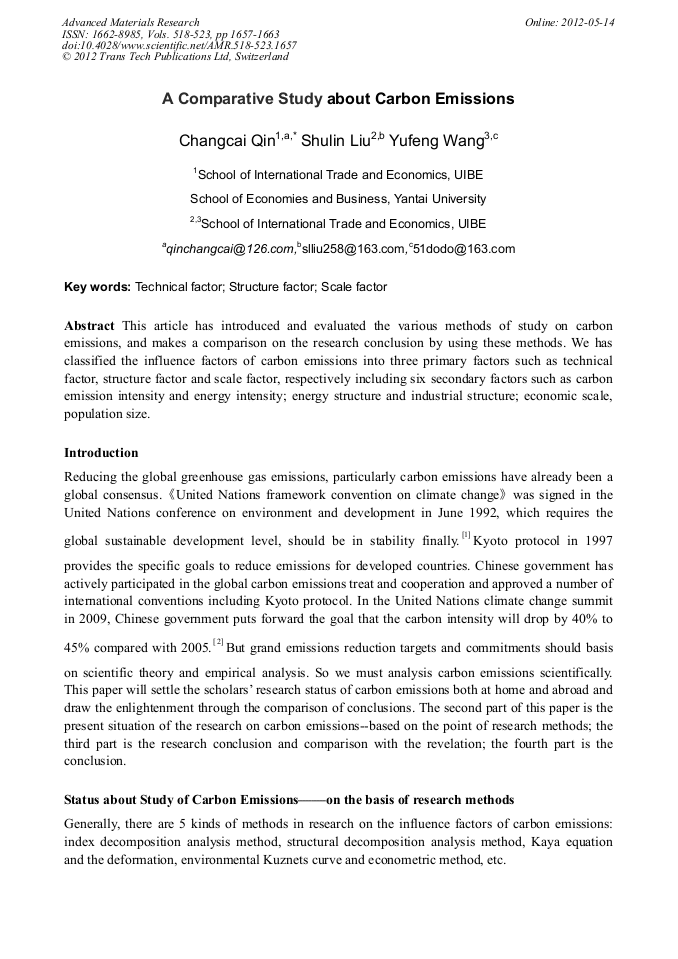 Advanced Materials Research
ISSN: 1662-8985, Vols. 518-523, pp 1657-1663
doi:10.4028/www.scientific.net/AMR.518-523.1657
© 2012 Trans Tech Publications Ltd, Switzerland

Online: 2012-05-14

A Comparative Study about Carbon Emissions

Changcai Qin$^{1,a,*}$ Shulin Liu$^{2,b}$ Yufeng Wang$^{3,c}$

$^{1}$School of International Trade and Economics, UIBE

School of Economies and Business, Yantai University

$^{2,3}$School of International Trade and Economics, UIBE

$^{a}$qinchangcai@126.com,$^{b}$slliu258@163.com,$^{c}$51dodo@163.com

Key words: Technical factor; Structure factor; Scale factor

Abstract This article has introduced and evaluated the various methods of study on carbon emissions, and makes a comparison on the research conclusion by using these methods. We has classified the influence factors of carbon emissions into three primary factors such as technical factor, structure factor and scale factor, respectively including six secondary factors such as carbon emission intensity and energy intensity; energy structure and industrial structure; economic scale, population size.

Introduction

Reducing the global greenhouse gas emissions, particularly carbon emissions have already been a global consensus.《United Nations framework convention on climate change》was signed in the United Nations conference on environment and development in June 1992, which requires the global sustainable development level, should be in stability finally.$^{[1]}$ Kyoto protocol in 1997 provides the specific goals to reduce emissions for developed countries. Chinese government has actively participated in the global carbon emissions treat and cooperation and approved a number of international conventions including Kyoto protocol. In the United Nations climate change summit in 2009, Chinese government puts forward the goal that the carbon intensity will drop by 40% to 45% compared with 2005.$^{[2]}$ But grand emissions reduction targets and commitments should basis on scientific theory and empirical analysis. So we must analysis carbon emissions scientifically. This paper will settle the scholars' research status of carbon emissions both at home and abroad and draw the enlightenment through the comparison of conclusions. The second part of this paper is the present situation of the research on carbon emissions--based on the point of research methods; the third part is the research conclusion and comparison with the revelation; the fourth part is the conclusion.

Status about Study of Carbon Emissions——on the basis of research methods

Generally, there are 5 kinds of methods in research on the influence factors of carbon emissions: index decomposition analysis method, structural decomposition analysis method, Kaya equation and the deformation, environmental Kuznets curve and econometric method, etc.